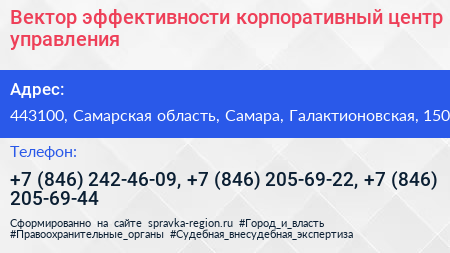 Вектор эффективности корпоративный центр управления

Адрес:

443100, Самарская область, Самара, Галактионовская, 150

Телефон:

+7 (846) 242-46-09, +7 (846) 205-69-22, +7 (846) 205-69-44

Сформированно на сайте spravka-region.ru #Город_и_власть #Правоохранительные_органы #Судебная_внесудебная_экспертиза